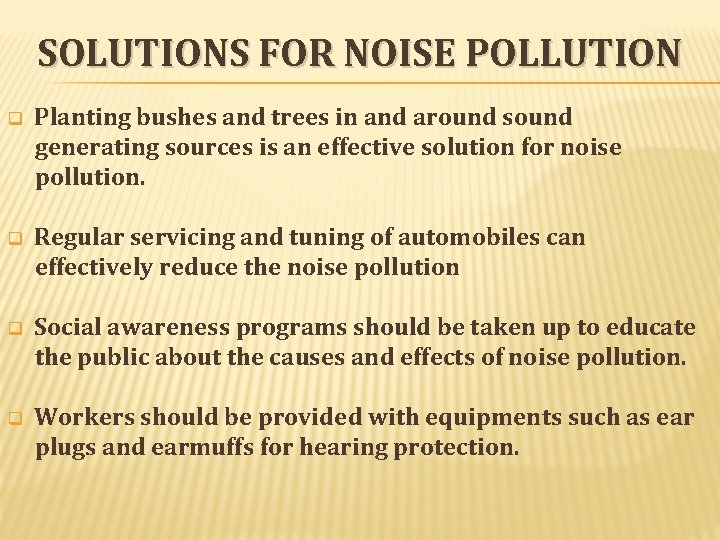 SOLUTIONS FOR NOISE POLLUTION

Planting bushes and trees in and around sound generating sources is an effective solution for noise pollution.

Regular servicing and tuning of automobiles can effectively reduce the noise pollution

Social awareness programs should be taken up to educate the public about the causes and effects of noise pollution.

Workers should be provided with equipments such as ear plugs and earmuffs for hearing protection.